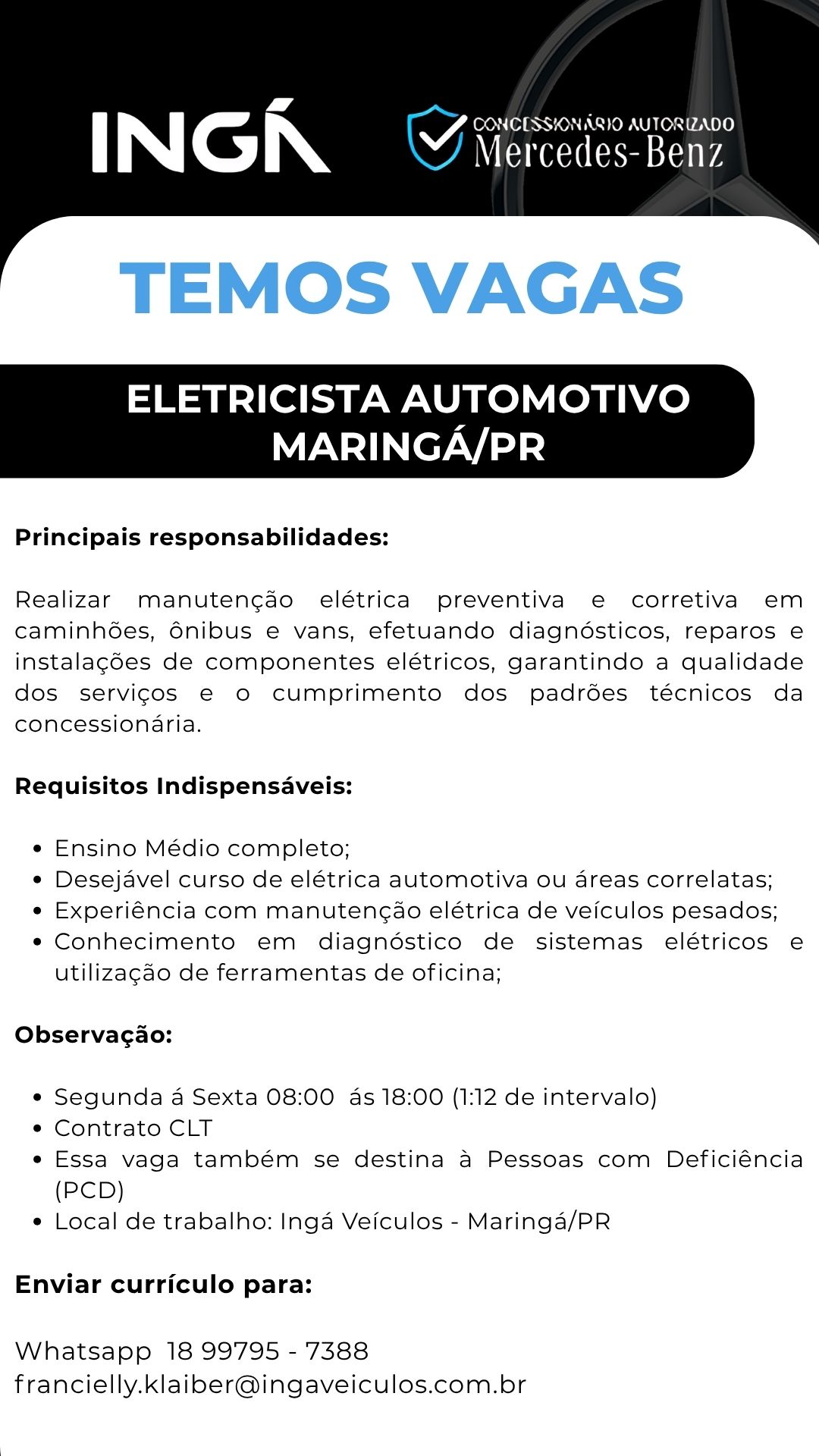 INGÁ

CONCESSIONÁRIO AUTORIZADO
Mercedes-Benz

TEMOS VAGAS

ELETRICISTA AUTOMOTIVO
MARINGÁ/PR

Principais responsabilidades:

Realizar manutenção elétrica preventiva e corretiva em caminhões, ônibus e vans, efetuando diagnósticos, reparos e instalações de componentes elétricos, garantindo a qualidade dos serviços e o cumprimento dos padrões técnicos da concessionária.

Requisitos Indispensáveis:

• Ensino Médio completo;
• Desejável curso de elétrica automotiva ou áreas correlatas;
• Experiência com manutenção elétrica de veículos pesados;
• Conhecimento em diagnóstico de sistemas elétricos e utilização de ferramentas de oficina;

Observação:

• Segunda á Sexta 08:00 ás 18:00 (1:12 de intervalo)
• Contrato CLT
• Essa vaga também se destina à Pessoas com Deficiência (PCD)
• Local de trabalho: Ingá Veículos - Maringá/PR

Enviar currículo para:

Whatsapp 18 99795 - 7388
francielly.klaiber@ingaveiculos.com.br